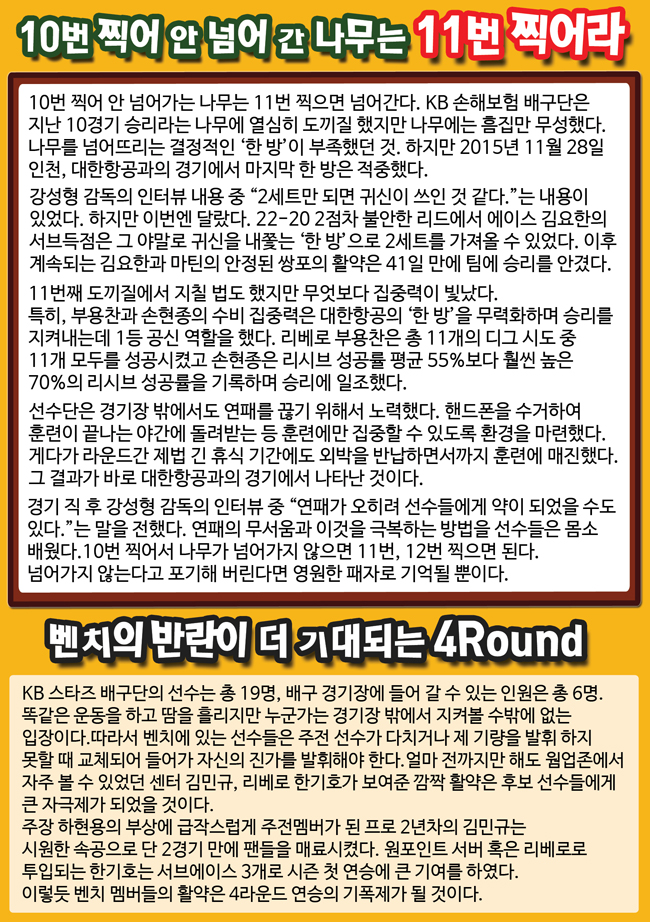 10번 찍어 안 넘어 간 나무는 11번 찍어라

10번 찍어 안 넘어가는 나무는 11번 찍으면 넘어간다. KB 손해보험 배구단은 지난 10경기 승리라는 나무에 열심히 도끼질 했지만 나무에는 흠집만 무성했다. 나무를 넘어뜨리는 결정적인 '한 방'이 부족했던 것. 하지만 2015년 11월 28일 인천, 대한항공과의 경기에서 마지막 한 방은 적중했다.

강성형 감독의 인터뷰 내용 중 "2세트만 되면 귀신이 쓰인 것 같다."는 내용이 있었다. 하지만 이번엔 달랐다. 22-20 2점차 불안한 리드에서 에이스 김요한의 서브득점은 그 야말로 귀신을 내쫓는 '한 방'으로 2세트를 가져올 수 있었다. 이후 계속되는 김요한과 마틴의 안정된 쌍포의 활약은 41일 만에 팀에 승리를 안겼다.

11번째 도끼질에서 지칠 법도 했지만 무엇보다 집중력이 빛났다.
특히, 부용찬과 손현종의 수비 집중력은 대한항공의 '한 방'을 무력화하며 승리를 지켜내는데 1등 공신 역할을 했다. 리베로 부용찬은 총 11개의 디그 시도 중 11개 모두를 성공시켰고 손현종은 리시브 성공률 평균 55%보다 훨씬 높은 70%의 리시브 성공률을 기록하며 승리에 일조했다.

선수단은 경기장 밖에서도 연패를 끊기 위해서 노력했다. 핸드폰을 수거하여 훈련이 끝나는 야간에 돌려받는 등 훈련에만 집중할 수 있도록 환경을 마련했다. 게다가 라운드간 제법 긴 휴식 기간에도 외박을 반납하면서까지 훈련에 매진했다. 그 결과가 바로 대한항공과의 경기에서 나타난 것이다.

경기 직 후 강성형 감독의 인터뷰 중 "연패가 오히려 선수들에게 약이 되었을 수도 있다."는 말을 전했다. 연패의 무서움과 이것을 극복하는 방법을 선수들은 몸소 배웠다.10번 찍어서 나무가 넘어가지 않으면 11번, 12번 찍으면 된다. 넘어가지 않는다고 포기해 버린다면 영원한 패자로 기억될 뿐이다.

벤치의 반란이 더 기대되는 4Round

KB 스타즈 배구단의 선수는 총 19명, 배구 경기장에 들어 갈 수 있는 인원은 총 6명. 똑같은 운동을 하고 땀을 흘리지만 누군가는 경기장 밖에서 지켜볼 수밖에 없는 입장이다.따라서 벤치에 있는 선수들은 주전 선수가 다치거나 제 기량을 발휘 하지 못할 때 교체되어 들어가 자신의 진가를 발휘해야 한다.얼마 전까지만 해도 웜업존에서 자주 볼 수 있었던 센터 김민규, 리베로 한기호가 보여준 깜짝 활약은 후보 선수들에게 큰 자극제가 되었을 것이다.
주장 하현용의 부상에 급작스럽게 주전멤버가 된 프로 2년차의 김민규는 시원한 속공으로 단 2경기 만에 팬들을 매료시켰다. 원포인트 서버 혹은 리베로로 투입되는 한기호는 서브에이스 3개로 시즌 첫 연승에 큰 기여를 하였다.
이렇듯 벤치 멤버들의 활약은 4라운드 연승의 기폭제가 될 것이다.